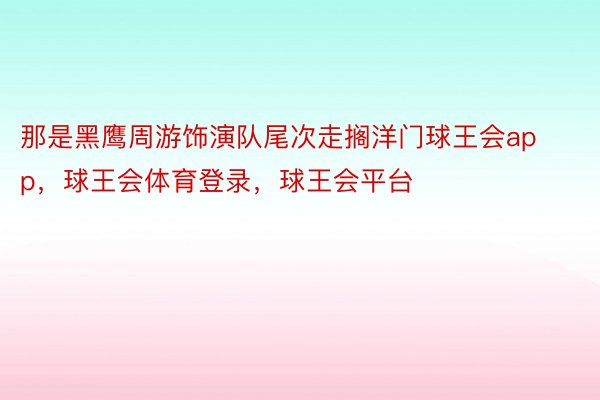 那是黑鹰周游饰演队尾次走搁洋门球王会app，球王会体育登录，球王会平台